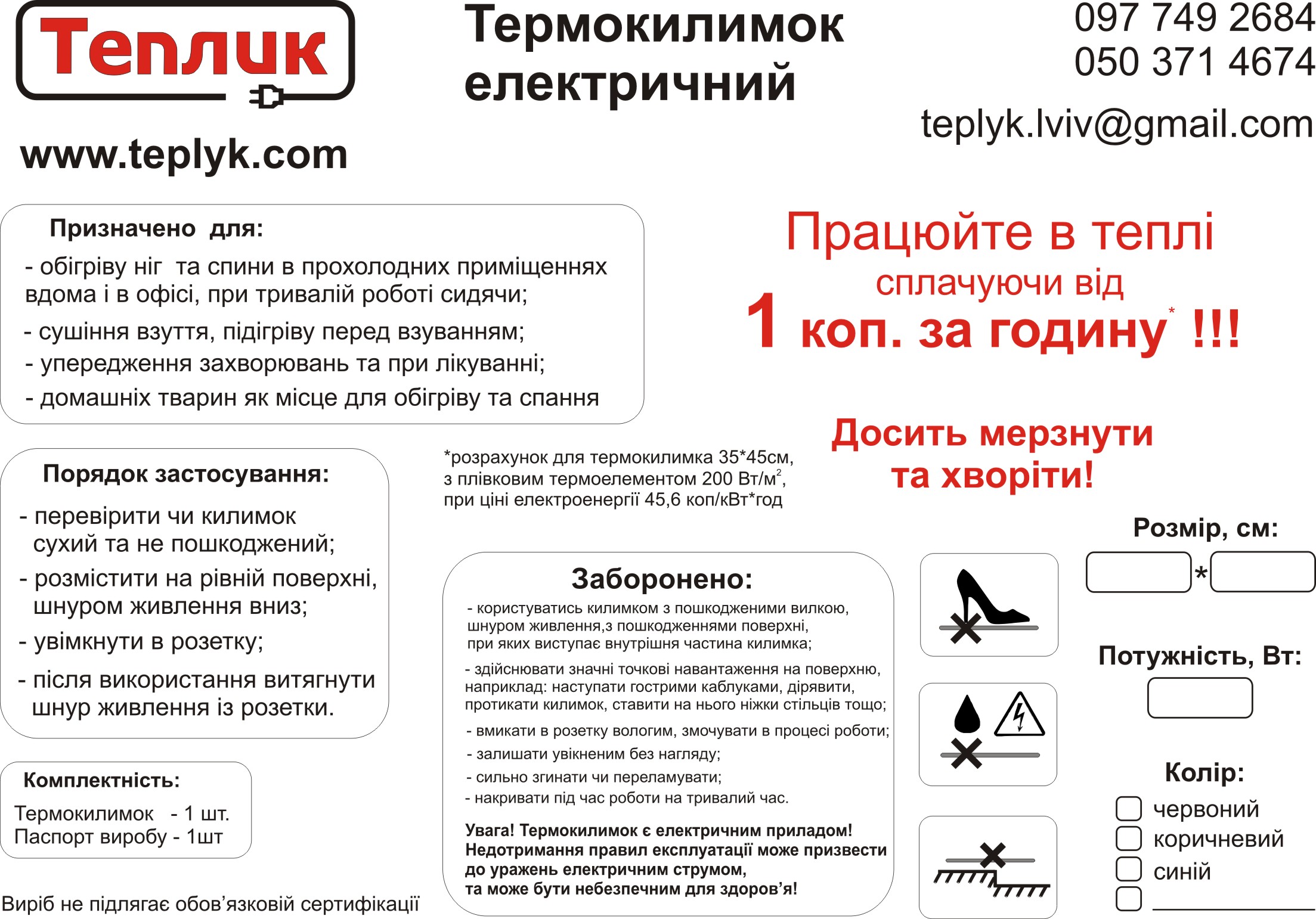 Теплик

www.teplyk.com

Термокилимок електричний

097 749 2684
050 371 4674

teplyk.lviv@gmail.com

Призначено для:
- обігріву ніг та спини в прохолодних приміщеннях вдома і в офісі, при тривалій роботі сидячи;
- сушіння взуття, підігріву перед взуванням;
- упередження захворювань та при лікуванні;
- домашніх тварин як місце для обігріву та спання

Працюйте в теплі
сплачуючи від
1 коп. за годину* !!!

Досить мерзнути та хворіти!

*розрахунок для термокилимка 35*45см, з плівковим термоелементом 200 Вт/м$^2$, при ціні електроенергії 45,6 коп/кВт*год

Порядок застосування:
- перевірити чи килимок сухий та не пошкоджений;
- розмістити на рівній поверхні, шнуром живлення вниз;
- увімкнути в розетку;
- після використання витягнути шнур живлення із розетки.

Комплектність:
Термокилимок - 1 шт.
Паспорт виробу - 1шт

Виріб не підлягає обов'язковій сертифікації

Заборонено:
- користуватись килимком з пошкодженими вилкою, шнуром живлення,з пошкодженнями поверхні, при яких виступає внутрішня частина килимка;
- здійснювати значні точкові навантаження на поверхню, наприклад: наступати гострими каблуками, дірявити, протикати килимок, ставити на нього ніжки стільців тощо;
- вмикати в розетку вологим, змочувати в процесі роботи;
- залишати увікненим без нагляду;
- сильно згинати чи переламувати;
- накривати під час роботи на тривалий час.

Увага! Термокилимок є електричним приладом! Недотримання правил експлуатації може призвести до уражень електричним струмом, та може бути небезпечним для здоров'я!

Розмір, см:
*

Потужність, Вт:

Колір:
червоний
коричневий
синій